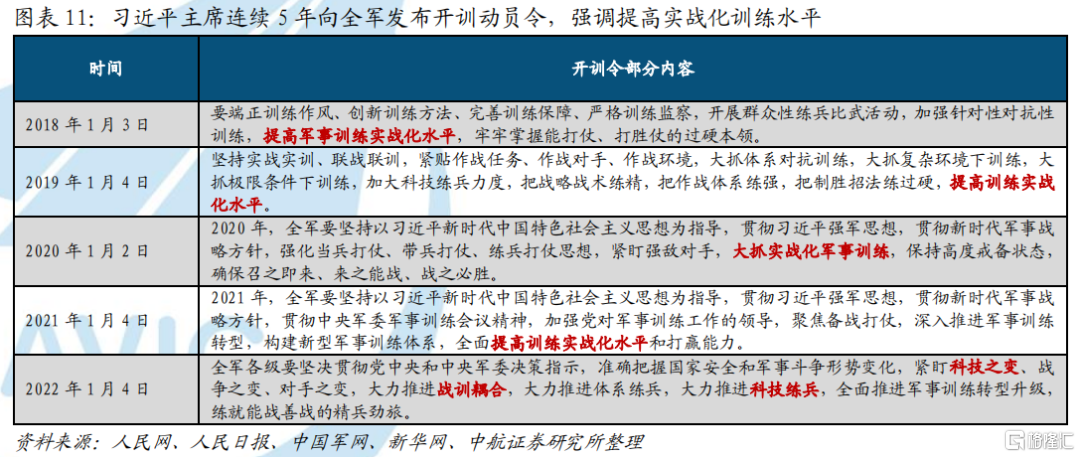 图表 11：习近平主席连续 5 年向全军发布开训动员令，强调提高实战化训练水平

| 时间 | 开训令部分内容 |
|---|---|
| 2018 年 1 月 3 日 | 要端正训练作风、创新训练方法、完善训练保障、严格训练监察，开展群众性练兵比武活动，加强针对性对抗性训练，提高军事训练实战化水平，牢牢掌握能打仗、打胜仗的过硬本领。 |
| 2019 年 1 月 4 日 | 坚持实战实训、联战联训，紧贴作战任务、作战对手、作战环境，大抓体系对抗训练，大抓复杂环境下训练，大抓极限条件下训练，加大科技练兵力度，把战略战术练精，把作战体系练强，把制胜招法练过硬，提高训练实战化水平。 |
| 2020 年 1 月 2 日 | 2020 年，全军要坚持以习近平新时代中国特色社会主义思想为指导，贯彻习近平强军思想，贯彻新时代军事战略方针，强化当兵打仗、带兵打仗、练兵打仗思想，紧盯强敌对手，大抓实战化军事训练，保持高度戒备状态，确保召之即来、来之能战、战之必胜。 |
| 2021 年 1 月 4 日 | 2021 年，全军要坚持以习近平新时代中国特色社会主义思想为指导，贯彻习近平强军思想，贯彻新时代军事战略方针，贯彻中央军委军事训练会议精神，加强党对军事训练工作的领导，聚焦备战打仗，深入推进军事训练转型，构建新型军事训练体系，全面提高训练实战化水平和打赢能力。 |
| 2022 年 1 月 4 日 | 全军各级要坚决贯彻党中央和中央军委决策指示，准确把握国家安全和军事斗争形势变化，紧盯科技之变、战争之变、对手之变，大力推进战训耦合，大力推进体系练兵，大力推进科技练兵，全面推进军事训练转型升级，练就能战善战的精兵劲旅。 |

资料来源：人民网、人民日报、中国军网、新华网、中航证券研究所整理

格隆汇